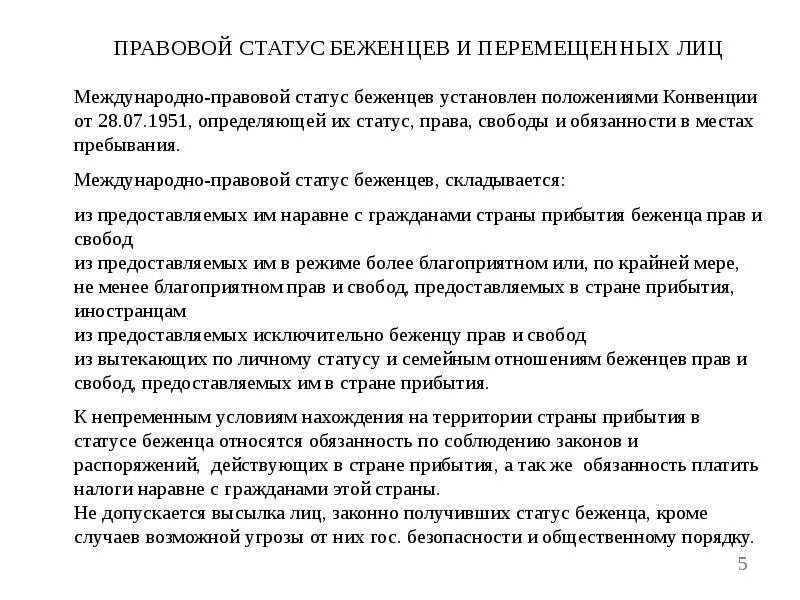 ПРАВОВОЙ СТАТУС БЕЖЕНЦЕВ И ПЕРЕМЕЩЕННЫХ ЛИЦ

Международно-правовой статус беженцев установлен положениями Конвенции от 28.07.1951, определяющей их статус, права, свободы и обязанности в местах пребывания.

Международно-правовой статус беженцев, складывается:

из предоставляемых им наравне с гражданами страны прибытия беженца прав и свобод
из предоставляемых им в режиме более благоприятном или, по крайней мере, не менее благоприятном прав и свобод, предоставляемых в стране прибытия, иностранцам
из предоставляемых исключительно беженцу прав и свобод
из вытекающих по личному статусу и семейным отношениям беженцев прав и свобод, предоставляемых им в стране прибытия.

К непременным условиям нахождения на территории страны прибытия в статусе беженца относятся обязанность по соблюдению законов и распоряжений, действующих в стране прибытия, а так же обязанность платить налоги наравне с гражданами этой страны.
Не допускается высылка лиц, законно получивших статус беженца, кроме случаев возможной угрозы от них гос. безопасности и общественному порядку.

5